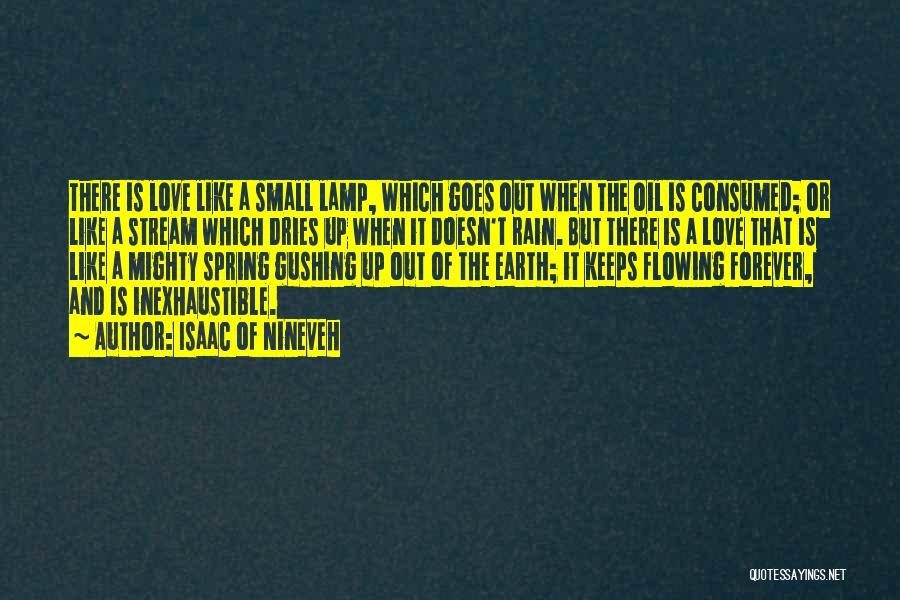 THERE IS LOVE LIKE A SMALL LAMP, WHICH GOES OUT WHEN THE OIL IS CONSUMED; OR LIKE A STREAM WHICH DRIES UP WHEN IT DOESN'T RAIN. BUT THERE IS A LOVE THAT IS LIKE A MIGHTY SPRING GUSHING UP OUT OF THE EARTH; IT KEEPS FLOWING FOREVER, AND IS INEXHAUSTIBLE.

~ AUTHOR: ISAAC OF NINEVEH

QUOTESSAYINGS.NET